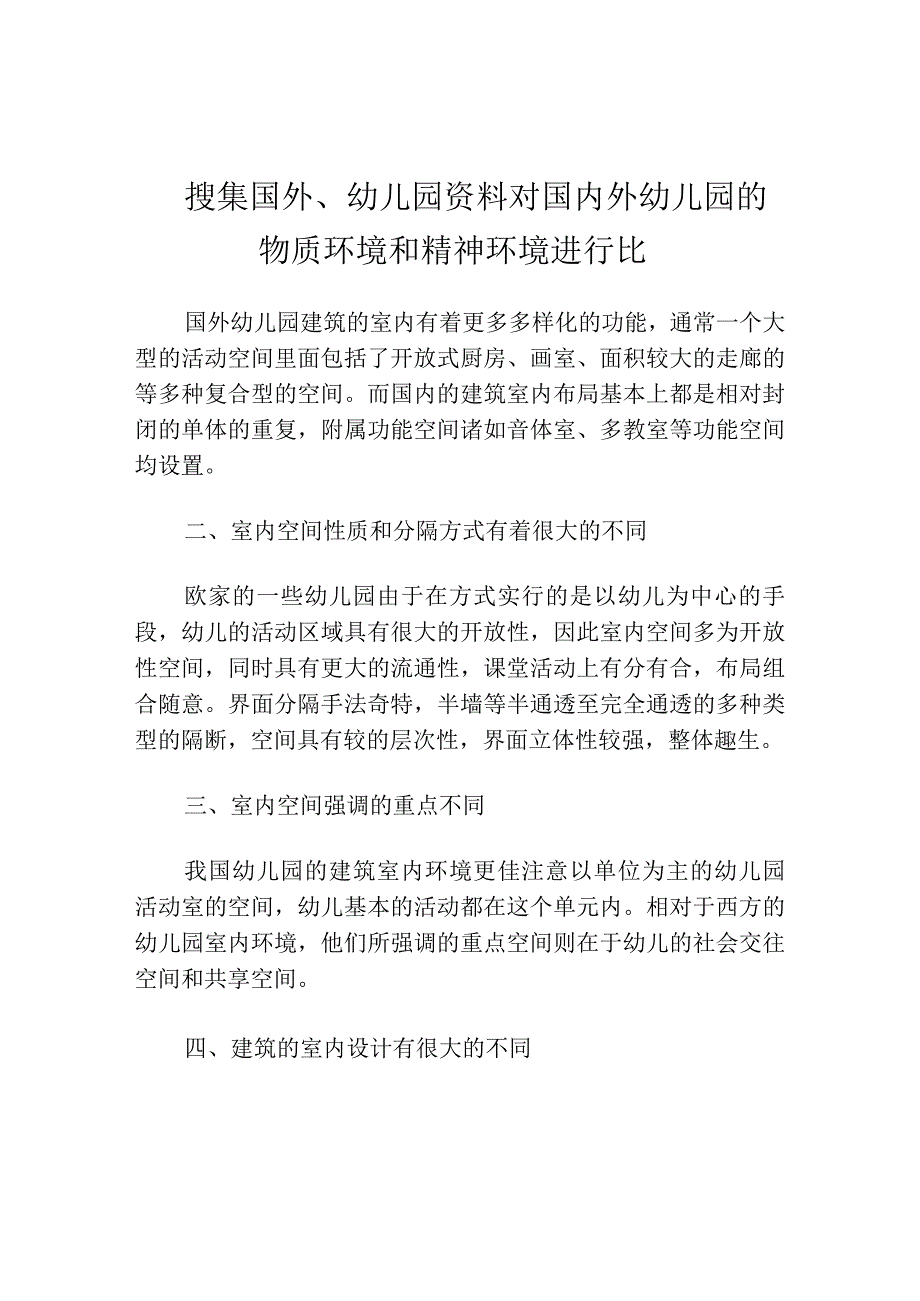 搜集国外、幼儿园资料对国内外幼儿园的物质环境和精神环境进行比

国外幼儿园建筑的室内有着更多多样化的功能，通常一个大型的活动空间里面包括了开放式厨房、画室、面积较大的走廊的等多种复合型的空间。而国内的建筑室内布局基本上都是相对封闭的单体的重复，附属功能空间诸如音体室、多教室等功能空间均设置。

二、室内空间性质和分隔方式有着很大的不同

欧家的一些幼儿园由于在方式实行的是以幼儿为中心的手段，幼儿的活动区域具有很大的开放性，因此室内空间多为开放性空间，同时具有更大的流通性，课堂活动上有分有合，布局组合随意。界面分隔手法奇特，半墙等半通透至完全通透的多种类型的隔断，空间具有较的层次性，界面立体性较强，整体趣生。

三、室内空间强调的重点不同

我国幼儿园的建筑室内环境更佳注意以单位为主的幼儿园活动室的空间，幼儿基本的活动都在这个单元内。相对于西方的幼儿园室内环境，他们所强调的重点空间则在于幼儿的社会交往空间和共享空间。

四、建筑的室内设计有很大的不同